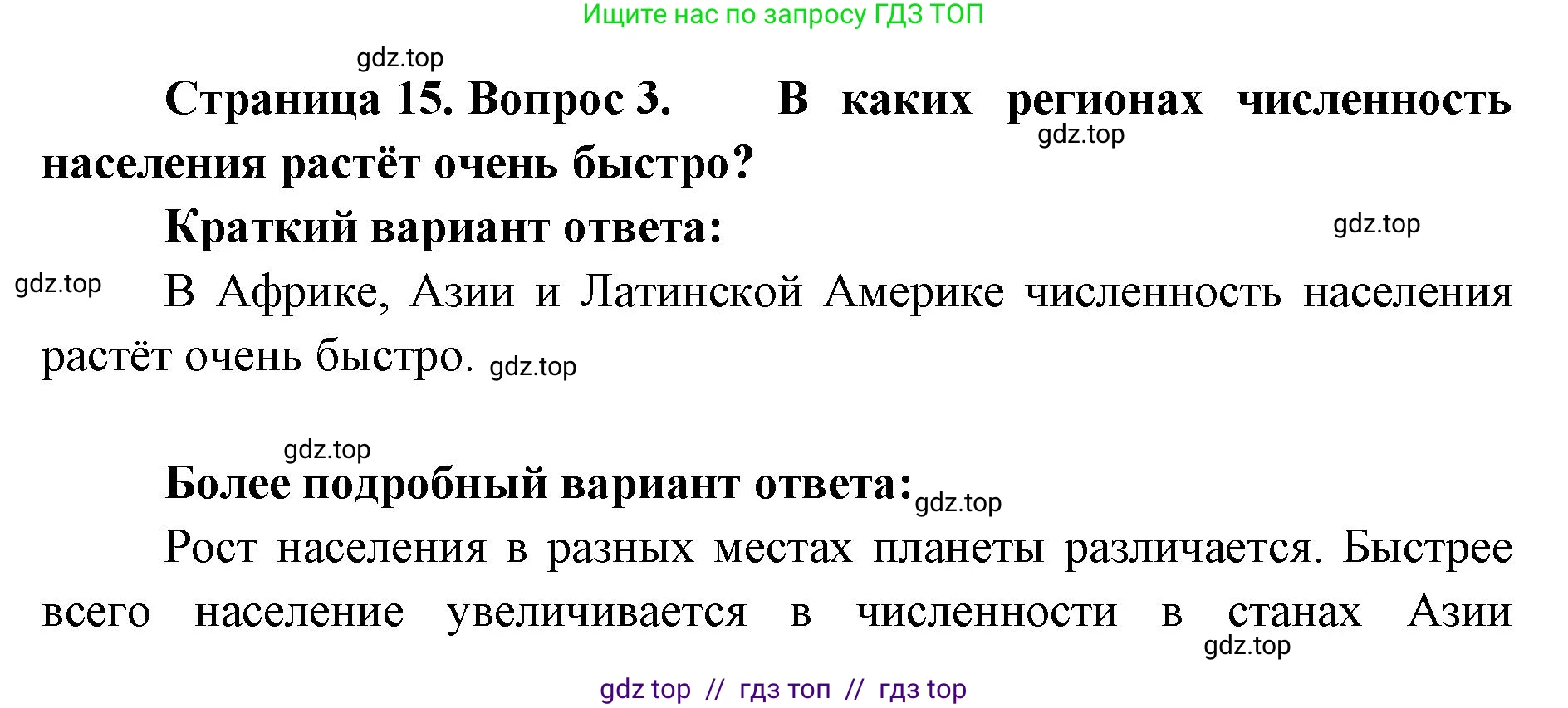 Ищите нас по запросу ГДЗ ТОП

gdz.top

Страница 15. Вопрос 3. В каких регионах численность населения растёт очень быстро?

gdz.top

Краткий вариант ответа:

gdz.top

gdz.top

В Африке, Азии и Латинской Америке численность населения растёт очень быстро. gdz.top

gdz.top

Более подробный вариант ответа: gdz.top

Рост населения в разных местах планеты различается. Быстрее всего население увеличивается в численности в станах Азии

gdz.top

gdz top // гдз топ // гдз top